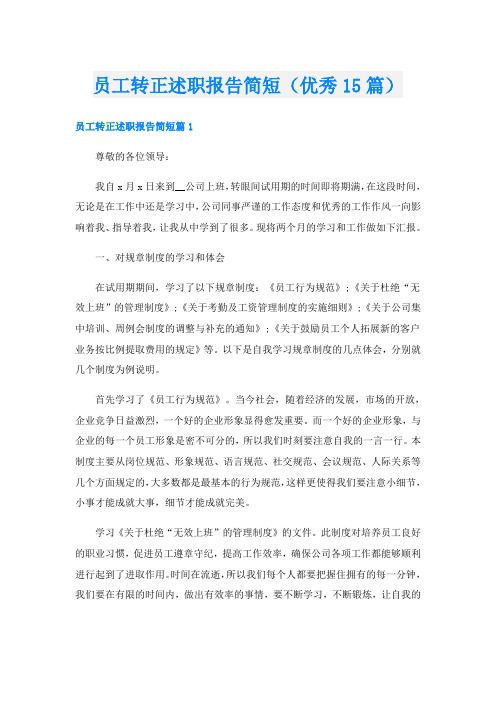 员工转正述职报告简短（优秀15篇）

员工转正述职报告简短篇1

尊敬的各位领导：

我自x月x日来到__公司上班，转眼间试用期的时间即将期满，在这段时间，无论是在工作中还是学习中，公司同事严谨的工作态度和优秀的工作作风一向影响着我、指导着我，让我从中学到了很多。现将两个月的学习和工作做如下汇报。

一、对规章制度的学习和体会

在试用期期间，学习了以下规章制度：《员工行为规范》；《关于杜绝“无效上班”的管理制度》；《关于考勤及工资管理制度的实施细则》；《关于公司集中培训、周例会制度的调整与补充的通知》；《关于鼓励员工个人拓展新的客户业务按比例提取费用的规定》等。以下是自我学习规章制度的几点体会，分别就几个制度为例说明。

首先学习了《员工行为规范》。当今社会，随着经济的发展，市场的开放，企业竞争日益激烈，一个好的企业形象显得愈发重要。而一个好的企业形象，与企业的每一个员工形象是密不可分的，所以我们时刻要注意自我的一言一行。本制度主要从岗位规范、形象规范、语言规范、社交规范、会议规范、人际关系等几个方面规定的，大多数都是最基本的行为规范，这样更使得我们要注意小细节，小事才能成就大事，细节才能成就完美。

学习《关于杜绝“无效上班”的管理制度》的文件。此制度对培养员工良好的职业习惯，促进员工遵章守纪，提高工作效率，确保公司各项工作都能够顺利进行起到了进取作用。时间在流逝，所以我们每个人都要把握住拥有的每一分钟，我们要在有限的时间内，做出有效率的事情，要不断学习，不断锻炼，让自我的